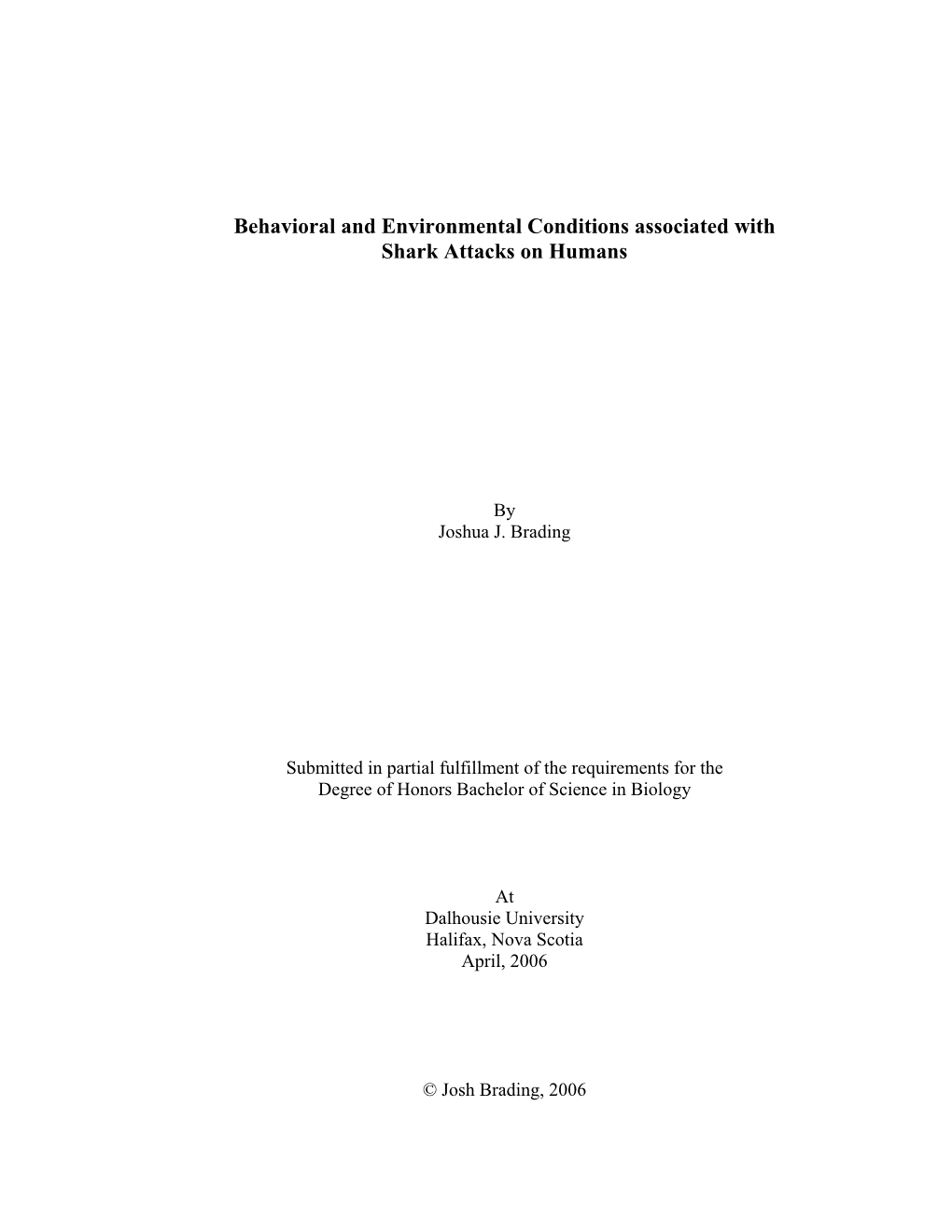 Behavioral and Environmental Conditions associated with Shark Attacks on Humans

By
Joshua J. Brading

Submitted in partial fulfillment of the requirements for the Degree of Honors Bachelor of Science in Biology

At
Dalhousie University
Halifax, Nova Scotia
April, 2006

© Josh Brading, 2006